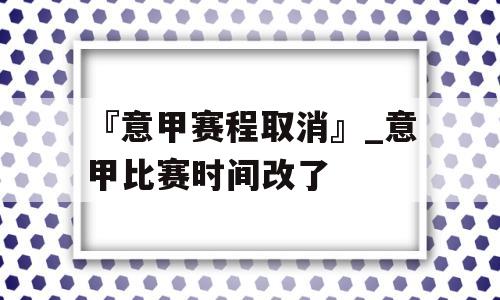 『意甲赛程取消』_意甲比赛时间改了